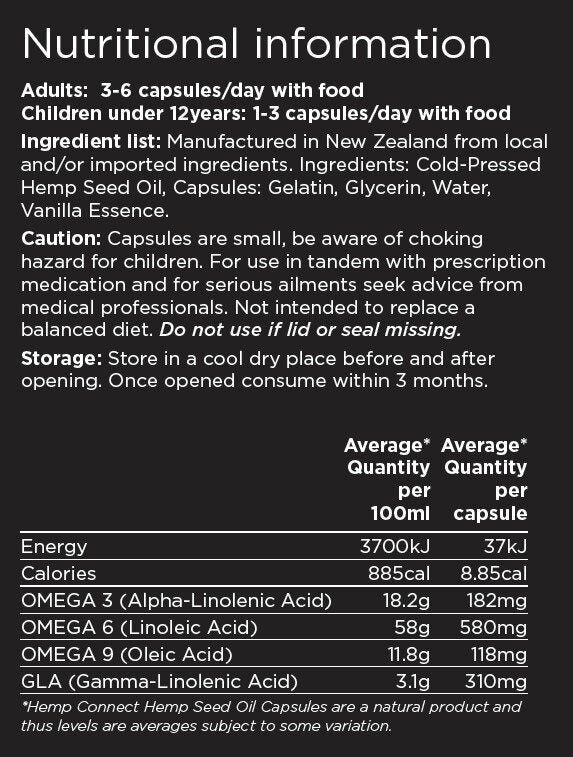 Nutritional information

Adults: 3-6 capsules/day with food
Children under 12years: 1-3 capsules/day with food

Ingredient list: Manufactured in New Zealand from local and/or imported ingredients. Ingredients: Cold-Pressed Hemp Seed Oil, Capsules: Gelatin, Glycerin, Water, Vanilla Essence.

Caution: Capsules are small, be aware of choking hazard for children. For use in tandem with prescription medication and for serious ailments seek advice from medical professionals. Not intended to replace a balanced diet. Do not use if lid or seal missing.

Storage: Store in a cool dry place before and after opening. Once opened consume within 3 months.

| | Average* Quantity per 100ml | Average* Quantity per capsule |
|---|---|---|
| Energy | 3700kJ | 37kJ |
| Calories | 885cal | 8.85cal |
| OMEGA 3 (Alpha-Linolenic Acid) | 18.2g | 182mg |
| OMEGA 6 (Linoleic Acid) | 58g | 580mg |
| OMEGA 9 (Oleic Acid) | 11.8g | 118mg |
| GLA (Gamma-Linolenic Acid) | 3.1g | 310mg |

*Hemp Connect Hemp Seed Oil Capsules are a natural product and thus levels are averages subject to some variation.